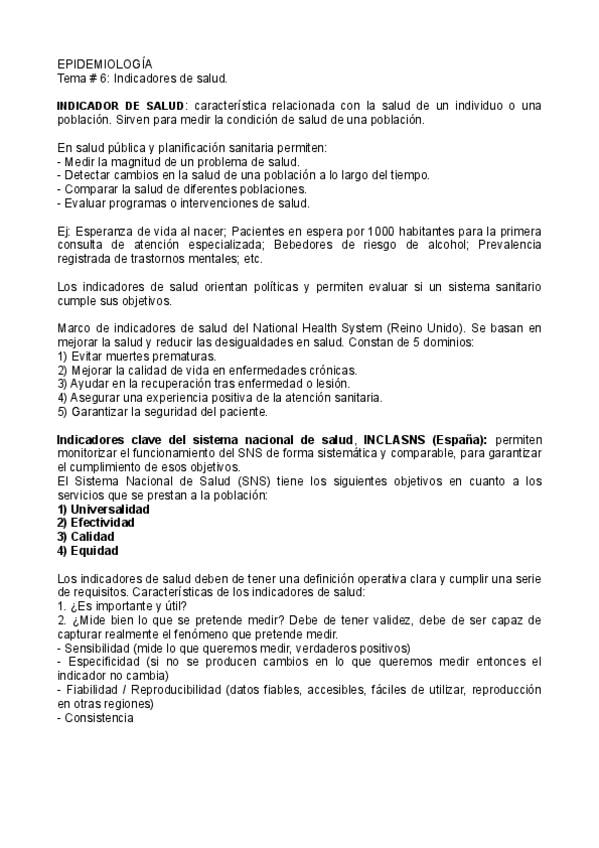 EPIDEMIOLOGÍA
Tema # 6: Indicadores de salud.

INDICADOR DE SALUD: característica relacionada con la salud de un individuo o una población. Sirven para medir la condición de salud de una población.

En salud pública y planificación sanitaria permiten:
- Medir la magnitud de un problema de salud.
- Detectar cambios en la salud de una población a lo largo del tiempo.
- Comparar la salud de diferentes poblaciones.
- Evaluar programas o intervenciones de salud.

Ej: Esperanza de vida al nacer; Pacientes en espera por 1000 habitantes para la primera consulta de atención especializada; Bebedores de riesgo de alcohol; Prevalencia registrada de trastornos mentales; etc.

Los indicadores de salud orientan políticas y permiten evaluar si un sistema sanitario cumple sus objetivos.

Marco de indicadores de salud del National Health System (Reino Unido). Se basan en mejorar la salud y reducir las desigualdades en salud. Constan de 5 dominios:
1) Evitar muertes prematuras.
2) Mejorar la calidad de vida en enfermedades crónicas.
3) Ayudar en la recuperación tras enfermedad o lesión.
4) Asegurar una experiencia positiva de la atención sanitaria.
5) Garantizar la seguridad del paciente.

Indicadores clave del sistema nacional de salud, INCLASNS (España): permiten monitorizar el funcionamiento del SNS de forma sistemática y comparable, para garantizar el cumplimiento de esos objetivos.
El Sistema Nacional de Salud (SNS) tiene los siguientes objetivos en cuanto a los servicios que se prestan a la población:
1) Universalidad
2) Efectividad
3) Calidad
4) Equidad

Los indicadores de salud deben de tener una definición operativa clara y cumplir una serie de requisitos. Características de los indicadores de salud:
1. ¿Es importante y útil?
2. ¿Mide bien lo que se pretende medir? Debe de tener validez, debe de ser capaz de capturar realmente el fenómeno que pretende medir.
- Sensibilidad (mide lo que queremos medir, verdaderos positivos)
- Especificidad (si no se producen cambios en lo que queremos medir entonces el indicador no cambia)
- Fiabilidad / Reproducibilidad (datos fiables, accesibles, fáciles de utilizar, reproducción en otras regiones)
- Consistencia